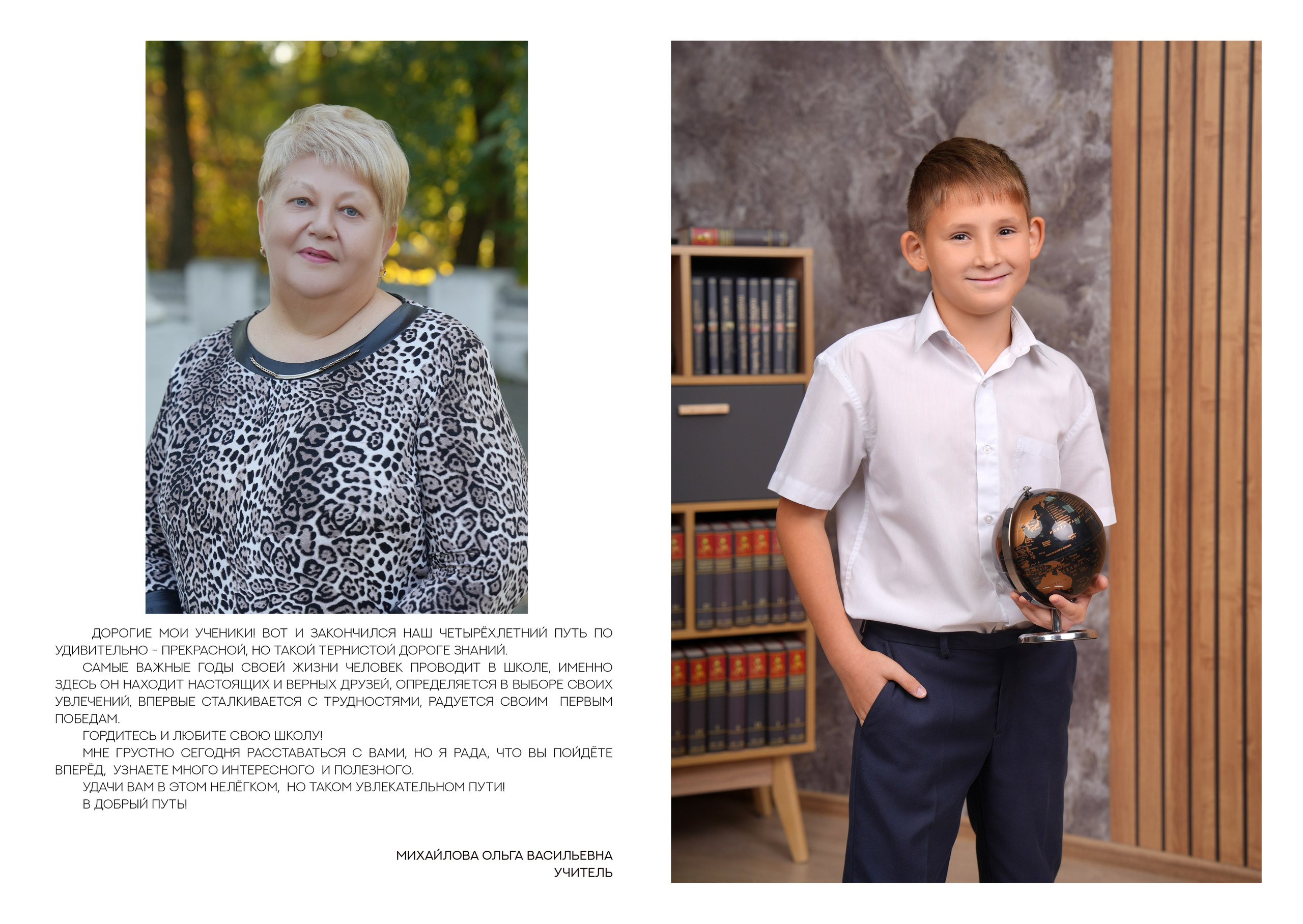 ДОРОГИЕ МОИ УЧЕНИКИ! ВОТ И ЗАКОНЧИЛСЯ НАШ ЧЕТЫРЁХЛЕТНИЙ ПУТЬ ПО УДИВИТЕЛЬНО - ПРЕКРАСНОЙ, НО ТАКОЙ ТЕРНИСТОЙ ДОРОГЕ ЗНАНИЙ.

САМЫЕ ВАЖНЫЕ ГОДЫ СВОЕЙ ЖИЗНИ ЧЕЛОВЕК ПРОВОДИТ В ШКОЛЕ, ИМЕННО ЗДЕСЬ ОН НАХОДИТ НАСТОЯЩИХ И ВЕРНЫХ ДРУЗЕЙ, ОПРЕДЕЛЯЕТСЯ В ВЫБОРЕ СВОИХ УВЛЕЧЕНИЙ, ВПЕРВЫЕ СТАЛКИВАЕТСЯ С ТРУДНОСТЯМИ, РАДУЕТСЯ СВОИМ ПЕРВЫМ ПОБЕДАМ.

ГОРДИТЕСЬ И ЛЮБИТЕ СВОЮ ШКОЛУ!

МНЕ ГРУСТНО СЕГОДНЯ РАССТАВАТЬСЯ С ВАМИ, НО Я РАДА, ЧТО ВЫ ПОЙДЁТЕ ВПЕРЁД, УЗНАЕТЕ МНОГО ИНТЕРЕСНОГО И ПОЛЕЗНОГО.

УДАЧИ ВАМ В ЭТОМ НЕЛЁГКОМ, НО ТАКОМ УВЛЕКАТЕЛЬНОМ ПУТИ!

В ДОБРЫЙ ПУТЬ!

МИХАЙЛОВА ОЛЬГА ВАСИЛЬЕВНА
УЧИТЕЛЬ